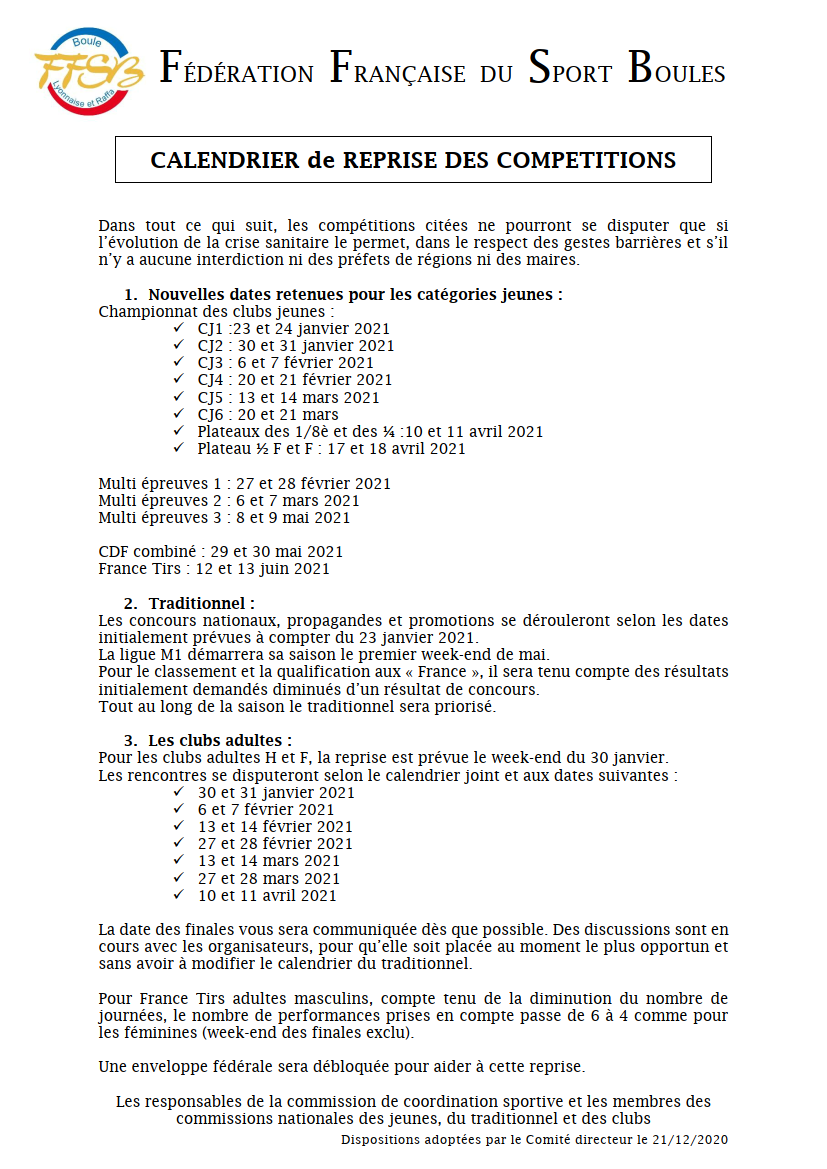 Boule
FFSB
Lyonnaise et Raffa

FÉDÉRATION FRANÇAISE DU SPORT BOULES

CALENDRIER de REPRISE DES COMPETITIONS

Dans tout ce qui suit, les compétitions citées ne pourront se disputer que si l'évolution de la crise sanitaire le permet, dans le respect des gestes barrières et s'il n'y a aucune interdiction ni des préfets de régions ni des maires.

1. Nouvelles dates retenues pour les catégories jeunes :
Championnat des clubs jeunes :
✓ CJ1 :23 et 24 janvier 2021
✓ CJ2 : 30 et 31 janvier 2021
✓ CJ3 : 6 et 7 février 2021
✓ CJ4 : 20 et 21 février 2021
✓ CJ5 : 13 et 14 mars 2021
✓ CJ6 : 20 et 21 mars
✓ Plateaux des 1/8è et des ¼ :10 et 11 avril 2021
✓ Plateau ½ F et F : 17 et 18 avril 2021

Multi épreuves 1 : 27 et 28 février 2021
Multi épreuves 2 : 6 et 7 mars 2021
Multi épreuves 3 : 8 et 9 mai 2021

CDF combiné : 29 et 30 mai 2021
France Tirs : 12 et 13 juin 2021

2. Traditionnel :
Les concours nationaux, propagandes et promotions se dérouleront selon les dates initialement prévues à compter du 23 janvier 2021.
La ligue M1 démarrera sa saison le premier week-end de mai.
Pour le classement et la qualification aux « France », il sera tenu compte des résultats initialement demandés diminués d'un résultat de concours.
Tout au long de la saison le traditionnel sera priorisé.

3. Les clubs adultes :
Pour les clubs adultes H et F, la reprise est prévue le week-end du 30 janvier.
Les rencontres se disputeront selon le calendrier joint et aux dates suivantes :
✓ 30 et 31 janvier 2021
✓ 6 et 7 février 2021
✓ 13 et 14 février 2021
✓ 27 et 28 février 2021
✓ 13 et 14 mars 2021
✓ 27 et 28 mars 2021
✓ 10 et 11 avril 2021

La date des finales vous sera communiquée dès que possible. Des discussions sont en cours avec les organisateurs, pour qu'elle soit placée au moment le plus opportun et sans avoir à modifier le calendrier du traditionnel.

Pour France Tirs adultes masculins, compte tenu de la diminution du nombre de journées, le nombre de performances prises en compte passe de 6 à 4 comme pour les féminines (week-end des finales exclu).

Une enveloppe fédérale sera débloquée pour aider à cette reprise.

Les responsables de la commission de coordination sportive et les membres des commissions nationales des jeunes, du traditionnel et des clubs

Dispositions adoptées par le Comité directeur le 21/12/2020